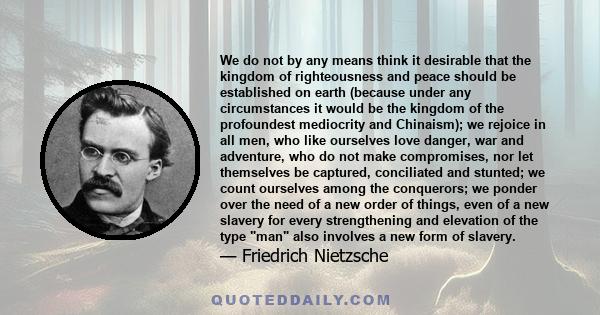 We do not by any means think it desirable that the kingdom of righteousness and peace should be established on earth (because under any circumstances it would be the kingdom of the profoundest mediocrity and Chinaism); we rejoice in all men, who like ourselves love danger, war and adventure, who do not make compromises, nor let themselves be captured, conciliated and stunted; we count ourselves among the conquerors; we ponder over the need of a new order of things, even of a new slavery for every strengthening and elevation of the type "man" also involves a new form of slavery.
— Friedrich Nietzsche

QUOTEDDAILY.COM